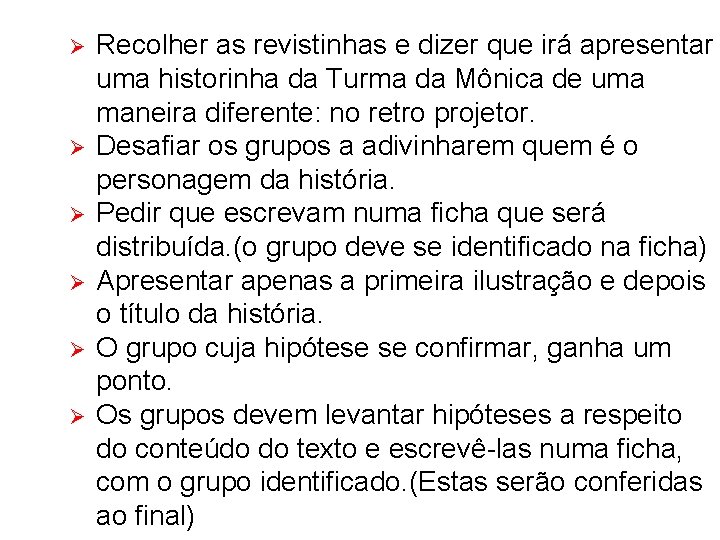 ➢ Recolher as revistinhas e dizer que irá apresentar uma historinha da Turma da Mônica de uma maneira diferente: no retro projetor.
➢ Desafiar os grupos a adivinharem quem é o personagem da história.
➢ Pedir que escrevam numa ficha que será distribuída.(o grupo deve se identificado na ficha)
➢ Apresentar apenas a primeira ilustração e depois o título da história.
➢ O grupo cuja hipótese se confirmar, ganha um ponto.
➢ Os grupos devem levantar hipóteses a respeito do conteúdo do texto e escrevê-las numa ficha, com o grupo identificado.(Estas serão conferidas ao final)